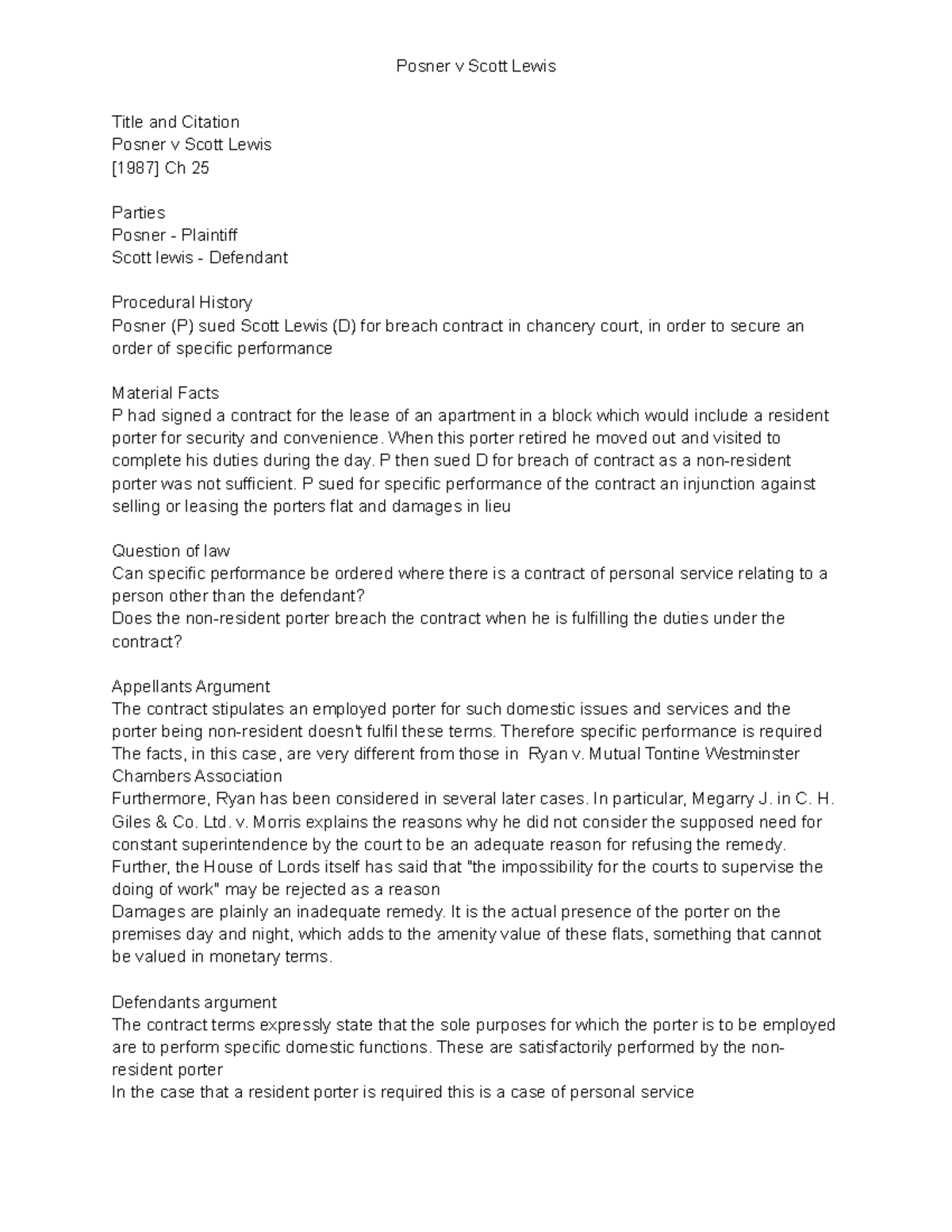 Posner v Scott Lewis

Title and Citation
Posner v Scott Lewis
[1987] Ch 25

Parties
Posner - Plaintiff
Scott lewis - Defendant

Procedural History
Posner (P) sued Scott Lewis (D) for breach contract in chancery court, in order to secure an order of specific performance

Material Facts
P had signed a contract for the lease of an apartment in a block which would include a resident porter for security and convenience. When this porter retired he moved out and visited to complete his duties during the day. P then sued D for breach of contract as a non-resident porter was not sufficient. P sued for specific performance of the contract an injunction against selling or leasing the porters flat and damages in lieu

Question of law
Can specific performance be ordered where there is a contract of personal service relating to a person other than the defendant?
Does the non-resident porter breach the contract when he is fulfilling the duties under the contract?

Appellants Argument
The contract stipulates an employed porter for such domestic issues and services and the porter being non-resident doesn't fulfil these terms. Therefore specific performance is required
The facts, in this case, are very different from those in Ryan v. Mutual Tontine Westminster Chambers Association
Furthermore, Ryan has been considered in several later cases. In particular, Megarry J. in C. H. Giles & Co. Ltd. v. Morris explains the reasons why he did not consider the supposed need for constant superintendence by the court to be an adequate reason for refusing the remedy.
Further, the House of Lords itself has said that "the impossibility for the courts to supervise the doing of work" may be rejected as a reason
Damages are plainly an inadequate remedy. It is the actual presence of the porter on the premises day and night, which adds to the amenity value of these flats, something that cannot be valued in monetary terms.

Defendants argument
The contract terms expressly state that the sole purposes for which the porter is to be employed are to perform specific domestic functions. These are satisfactorily performed by the non-resident porter
In the case that a resident porter is required this is a case of personal service